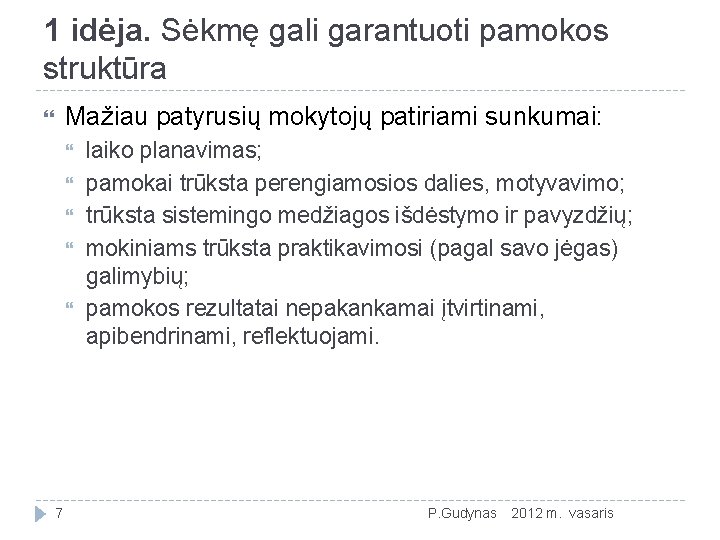 1 idėja. Sėkmę gali garantuoti pamokos struktūra

Mažiau patyrusių mokytojų patiriami sunkumai:

laiko planavimas;

pamokai trūksta perengiamosios dalies, motyvavimo;

trūksta sistemingo medžiagos išdėstymo ir pavyzdžių;

mokiniams trūksta praktikavimosi (pagal savo jėgas) galimybių;

pamokos rezultatai nepakankamai įtvirtinami, apibendrinami, reflektuojami.

7

P.Gudynas 2012 m. vasaris